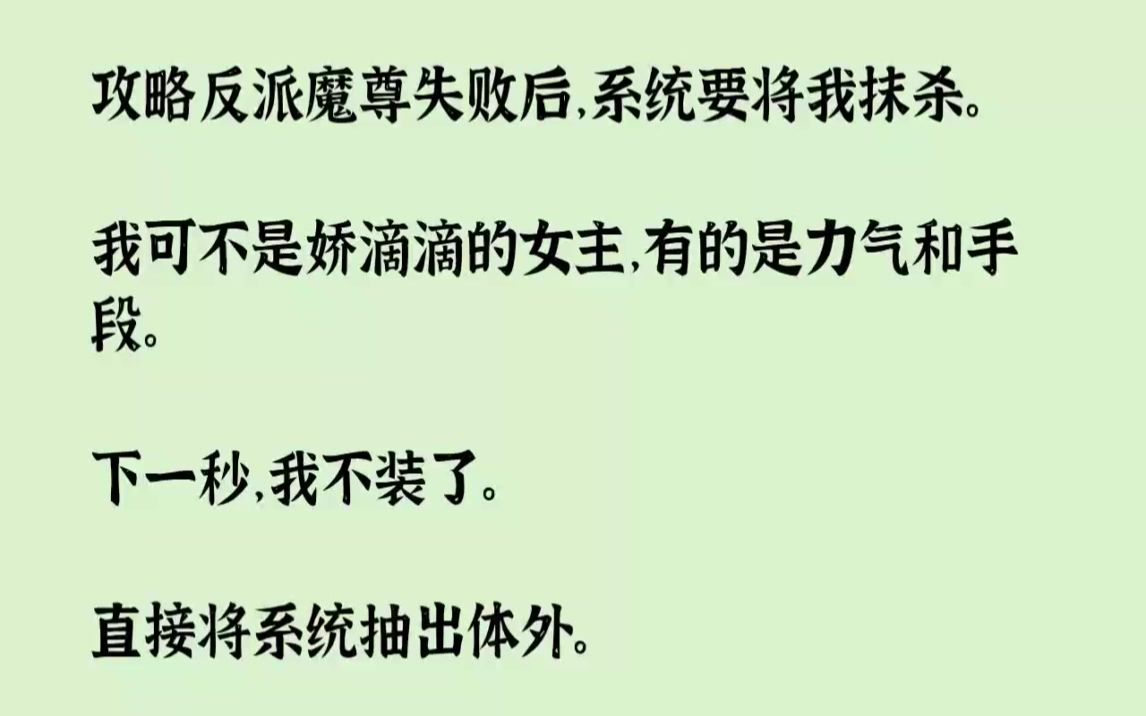 攻略反派魔尊失败后,系统要将我抹杀。

我可不是娇滴滴的女主,有的是力气和手段。

下一秒,我不装了。

直接将系统抽出体外。